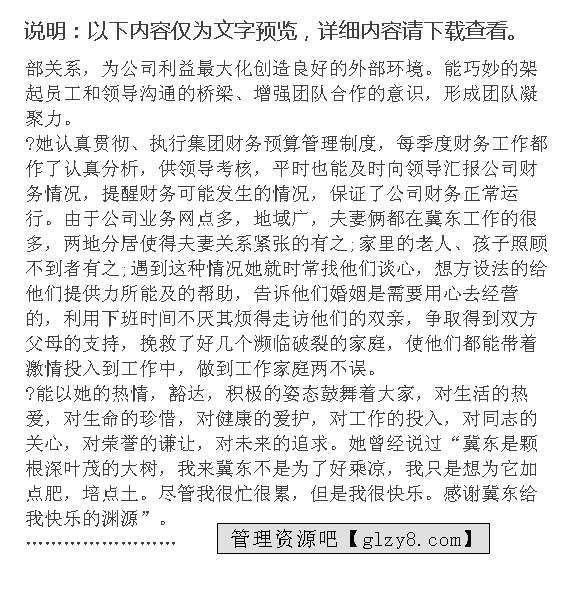 说明：以下内容仅为文字预览，详细内容请下载查看。

部关系，为公司利益最大化创造良好的外部环境。能巧妙的架起员工和领导沟通的桥梁、增强团队合作的意识，形成团队凝聚力。

?她认真贯彻、执行集团财务预算管理制度，每季度财务工作都作了认真分析，供领导考核，平时也能及时向领导汇报公司财务情况，提醒财务可能发生的情况，保证了公司财务正常运行。由于公司业务网点多，地域广，夫妻俩都在冀东工作的很多，两地分居使得夫妻关系紧张的有之;家里的老人、孩子照顾不到者有之;遇到这种情况她就时常找他们谈心，想方设法的给他们提供力所能及的帮助，告诉他们婚姻是需要用心去经营的，利用下班时间不厌其烦得走访他们的双亲，争取得到双方父母的支持，挽救了好几个濒临破裂的家庭，使他们都能带着激情投入到工作中，做到工作家庭两不误。

?能以她的热情，豁达，积极的姿态鼓舞着大家，对生活的热爱，对生命的珍惜，对健康的爱护，对工作的投入，对同志的关心，对荣誉的谦让，对未来的追求。她曾经说过“冀东是颗根深叶茂的大树，我来冀东不是为了好乘凉，我只是想为它加点肥，培点土。尽管我很忙很累，但是我很快乐。感谢冀东给我快乐的渊源”。

........................

管理资源吧【glzy8.com】